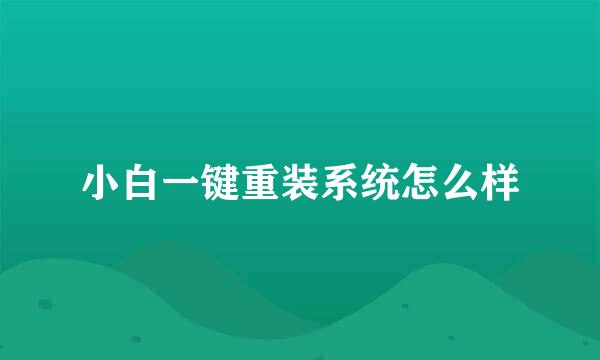 小白一键重装系统怎么样